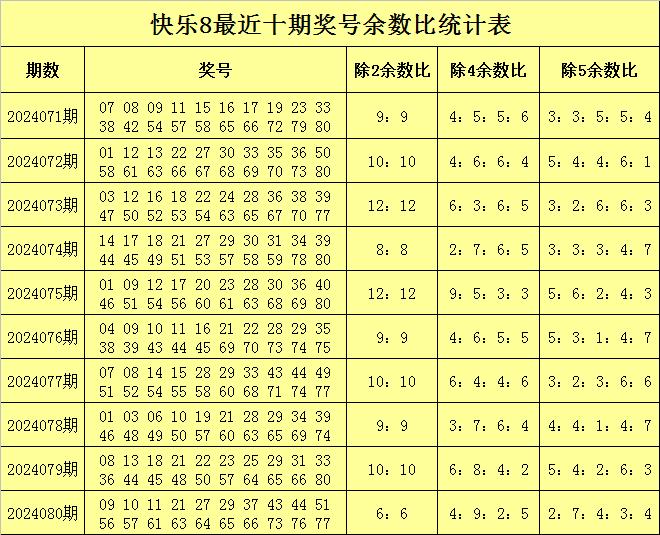 快乐8最近十期奖号余数比统计表

| 期数 | 奖号 | 除2余数比 | 除4余数比 | 除5余数比 |
|---|---|---|---|---|
| 2024071期 | 07 08 09 11 15 16 17 19 23 33 38 42 54 57 58 65 66 72 79 80 | 9：9 | 4：5：5：6 | 3：3：5：5：4 |
| 2024072期 | 01 12 13 22 27 30 33 35 36 50 58 61 63 66 67 68 69 70 73 80 | 10：10 | 4：6：6：4 | 5：4：4：6：1 |
| 2024073期 | 03 12 16 18 22 24 28 36 38 39 47 50 52 53 54 63 65 67 70 77 | 12：12 | 6：3：6：5 | 3：2：6：6：3 |
| 2024074期 | 14 17 18 21 27 29 30 31 34 39 44 45 49 51 53 57 58 59 78 80 | 8：8 | 2：7：6：5 | 3：3：3：4：7 |
| 2024075期 | 01 09 12 17 20 23 28 30 36 40 46 51 54 56 60 61 63 68 69 80 | 12：12 | 9：5：3：3 | 5：6：2：4：3 |
| 2024076期 | 04 09 10 11 16 21 22 28 29 35 38 39 43 44 45 69 70 73 74 75 | 9：9 | 4：6：5：5 | 5：3：1：4：7 |
| 2024077期 | 07 08 14 15 28 29 33 43 44 49 51 52 54 55 58 60 68 71 74 77 | 10：10 | 6：4：4：6 | 3：2：3：6：6 |
| 2024078期 | 01 03 06 10 19 21 28 29 34 39 46 48 49 50 57 60 63 65 69 74 | 9：9 | 3：7：6：4 | 4：4：1：4：7 |
| 2024079期 | 08 13 18 21 22 23 25 29 31 33 36 44 45 48 50 57 64 65 66 80 | 10：10 | 6：8：4：2 | 5：4：2：6：3 |
| 2024080期 | 09 10 11 21 27 29 37 43 44 51 56 57 61 63 64 65 66 73 76 77 | 6：6 | 4：9：2：5 | 2：7：4：3：4 |